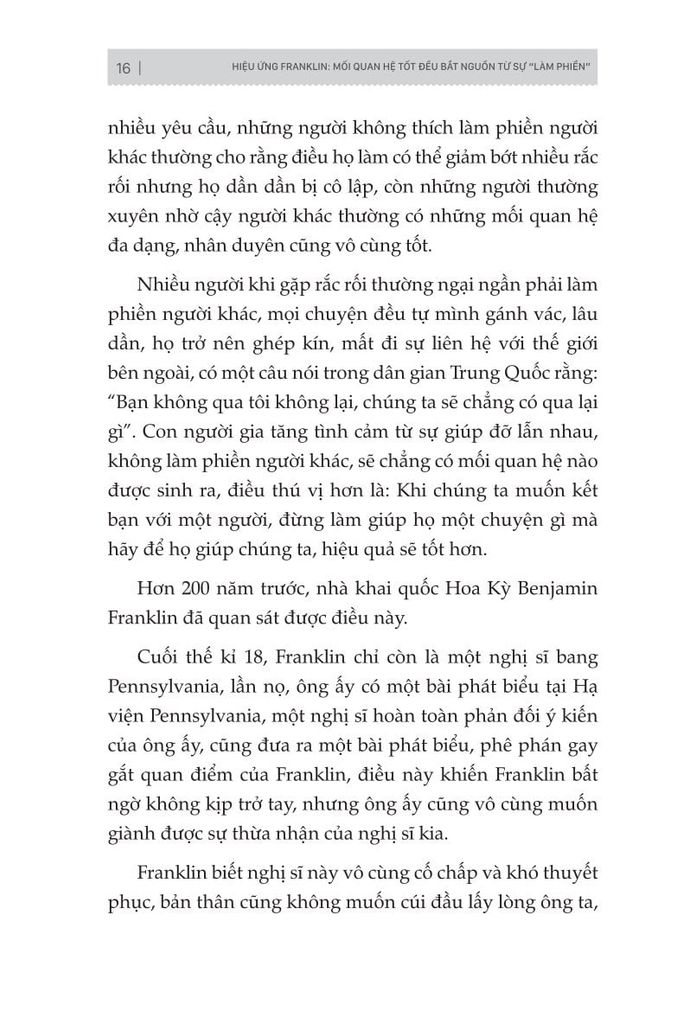 16 | HIỆU ỨNG FRANKLIN: MỐI QUAN HỆ TỐT ĐỀU BẮT NGUỒN TỪ SỰ "LÀM PHIỀN"

nhiều yêu cầu, những người không thích làm phiền người khác thường cho rằng điều họ làm có thể giảm bớt nhiều rắc rối nhưng họ dần dần bị cô lập, còn những người thường xuyên nhờ cậy người khác thường có những mối quan hệ đa dạng, nhân duyên cũng vô cùng tốt.

Nhiều người khi gặp rắc rối thường ngại ngần phải làm phiền người khác, mọi chuyện đều tự mình gánh vác, lâu dần, họ trở nên ghép kín, mất đi sự liên hệ với thế giới bên ngoài, có một câu nói trong dân gian Trung Quốc rằng: "Bạn không qua tôi không lại, chúng ta sẽ chẳng có qua lại gì". Con người gia tăng tình cảm từ sự giúp đỡ lẫn nhau, không làm phiền người khác, sẽ chẳng có mối quan hệ nào được sinh ra, điều thú vị hơn là: Khi chúng ta muốn kết bạn với một người, đừng làm giúp họ một chuyện gì mà hãy để họ giúp chúng ta, hiệu quả sẽ tốt hơn.

Hơn 200 năm trước, nhà khai quốc Hoa Kỳ Benjamin Franklin đã quan sát được điều này.

Cuối thế kỉ 18, Franklin chỉ còn là một nghị sĩ bang Pennsylvania, lần nọ, ông ấy có một bài phát biểu tại Hạ viện Pennsylvania, một nghị sĩ hoàn toàn phản đối ý kiến của ông ấy, cũng đưa ra một bài phát biểu, phê phán gay gắt quan điểm của Franklin, điều này khiến Franklin bất ngờ không kịp trở tay, nhưng ông ấy cũng vô cùng muốn giành được sự thừa nhận của nghị sĩ kia.

Franklin biết nghị sĩ này vô cùng cố chấp và khó thuyết phục, bản thân cũng không muốn cúi đầu lấy lòng ông ta,